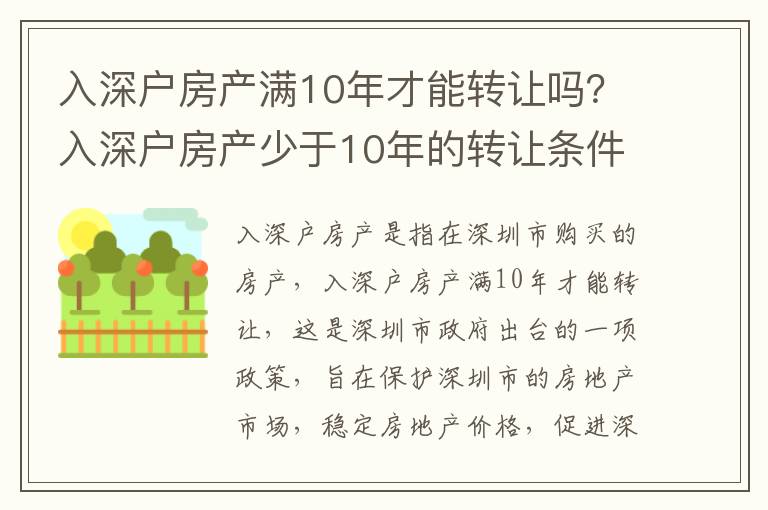 入深户房产满10年才能转让吗?入深户房产少于10年的转让条件

入深户房产是指在深圳市购买的房产，入深户房产满10年才能转让，这是深圳市政府出台的一项政策，旨在保护深圳市的房地产市场，稳定房地产价格，促进深